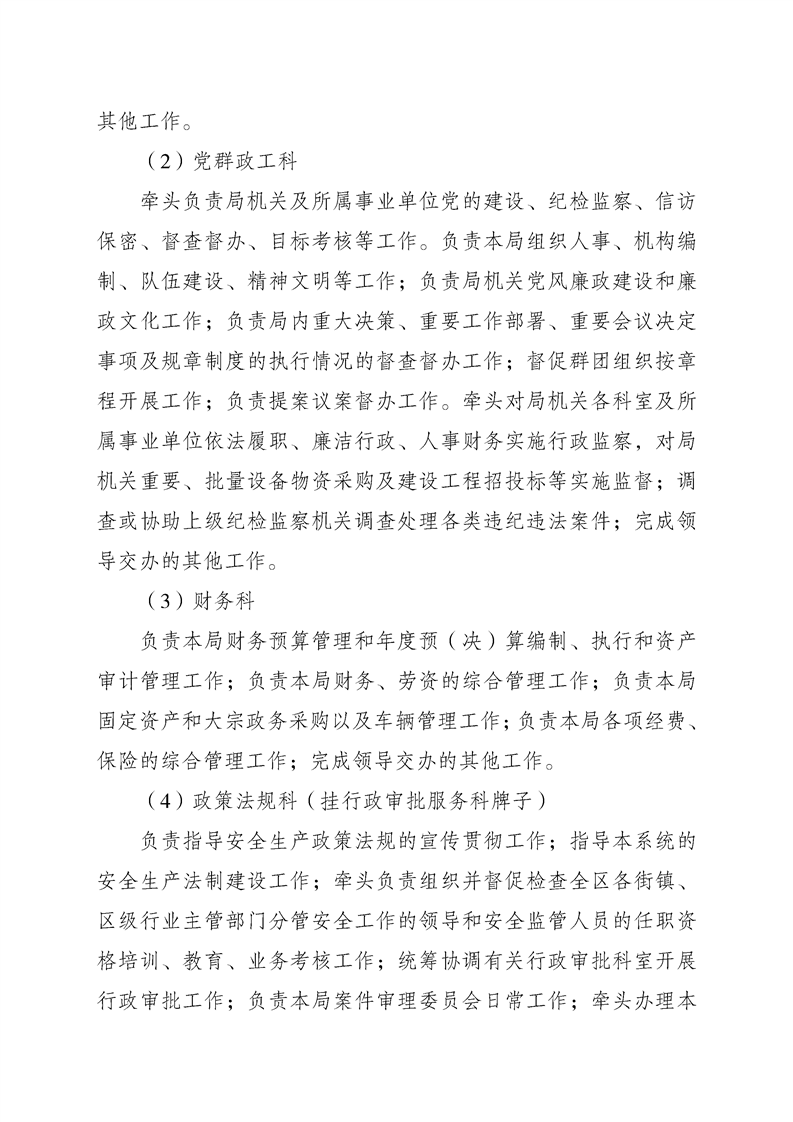 其他工作。

（2）党群政工科

牵头负责局机关及所属事业单位党的建设、纪检监察、信访保密、督查督办、目标考核等工作。负责本局组织人事、机构编制、队伍建设、精神文明等工作；负责局机关党风廉政建设和廉政文化工作；负责局内重大决策、重要工作部署、重要会议决定事项及规章制度的执行情况的督查督办工作；督促群团组织按章程开展工作；负责提案议案督办工作。牵头对局机关各科室及所属事业单位依法履职、廉洁行政、人事财务实施行政监察，对局机关重要、批量设备物资采购及建设工程招投标等实施监督；调查或协助上级纪检监察机关调查处理各类违纪违法案件；完成领导交办的其他工作。

（3）财务科

负责本局财务预算管理和年度预（决）算编制、执行和资产审计管理工作；负责本局财务、劳资的综合管理工作；负责本局固定资产和大宗政务采购以及车辆管理工作；负责本局各项经费、保险的综合管理工作；完成领导交办的其他工作。

（4）政策法规科（挂行政审批服务科牌子）

负责指导安全生产政策法规的宣传贯彻工作；指导本系统的安全生产法制建设工作；牵头负责组织并督促检查全区各街镇、区级行业主管部门分管安全工作的领导和安全监管人员的任职资格培训、教育、业务考核工作；统筹协调有关行政审批科室开展行政审批工作；负责本局案件审理委员会日常工作；牵头办理本